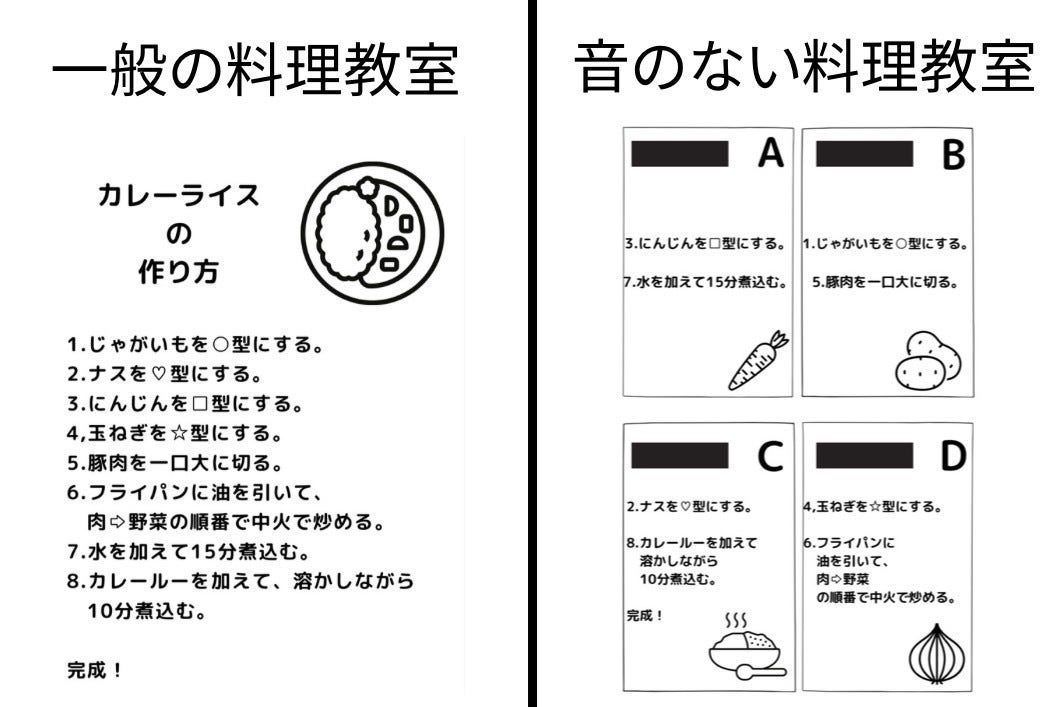 一般の料理教室

カレーライス
の
作り方

1.じゃがいもを○型にする。
2.ナスを♡型にする。
3.にんじんを□型にする。
4,玉ねぎを☆型にする。
5.豚肉を一口大に切る。
6.フライパンに油を引いて、
肉⇨野菜の順番で中火で炒める。
7.水を加えて15分煮込む。
8.カレールーを加えて、溶かしながら
10分煮込む。

完成！

音のない料理教室

A

3.にんじんを□型にする。

7.水を加えて15分煮込む。

B

1.じゃがいもを○型にする。

5.豚肉を一口大に切る。

C

2.ナスを♡型にする。

8.カレールーを加えて
溶かしながら
10分煮込む。

完成！

D

4,玉ねぎを☆型にする。

6.フライパンに
油を引いて、
肉⇨野菜
の順番で中火で炒める。